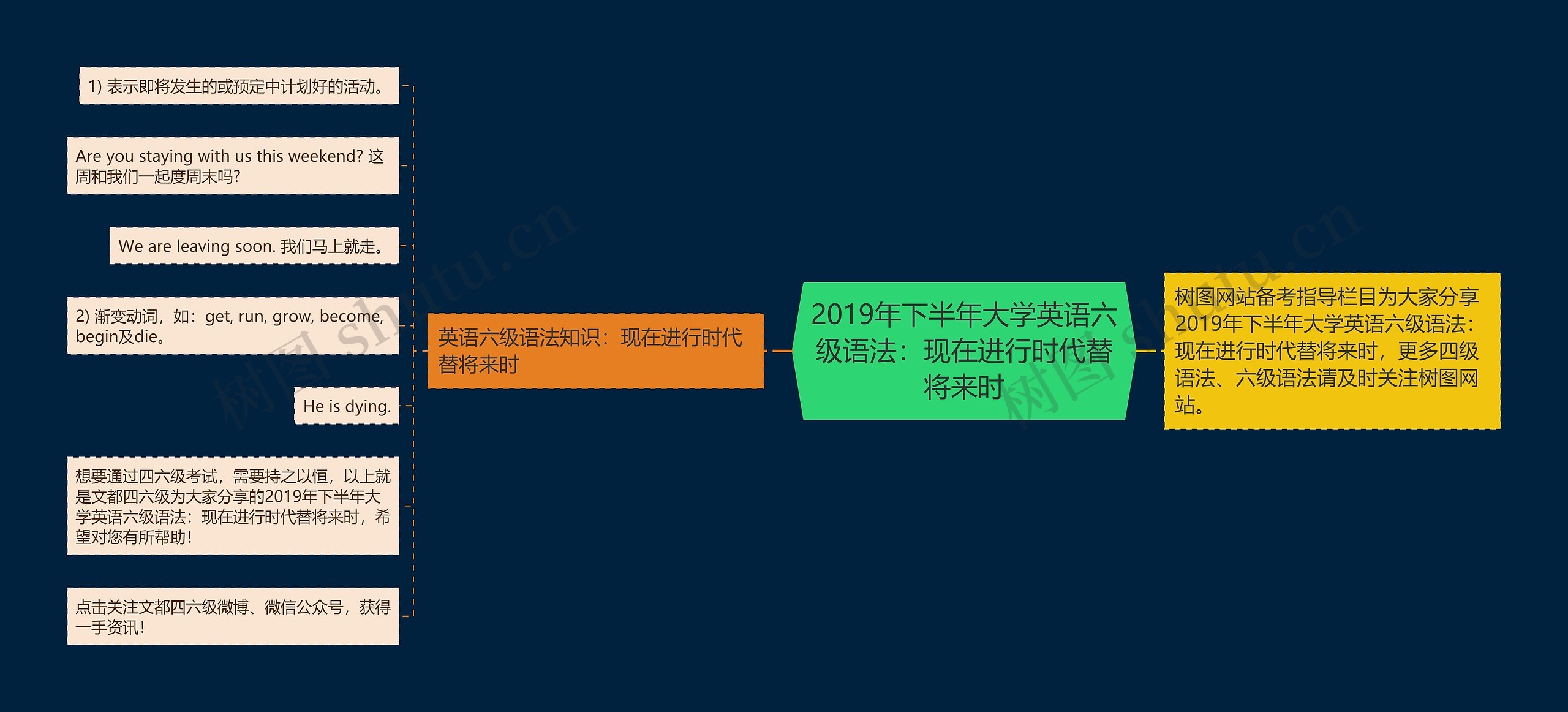 2019年下半年大学英语六级语法：现在进行时代替将来时

树图网站备考指导栏目为大家分享2019年下半年大学英语六级语法：现在进行时代替将来时，更多四级语法、六级语法请及时关注树图网站。

英语六级语法知识：现在进行时代替将来时

1) 表示即将发生的或预定中计划好的活动。

Are you staying with us this weekend? 这周和我们一起度周末吗?

We are leaving soon. 我们马上就走。

2) 渐变动词，如：get, run, grow, become, begin及die。

He is dying.

想要通过四六级考试，需要持之以恒，以上就是文都四六级为大家分享的2019年下半年大学英语六级语法：现在进行时代替将来时，希望对您有所帮助!

点击关注文都四六级微博、微信公众号，获得一手资讯!

树图 shutu.cn

树图 shutu.cn